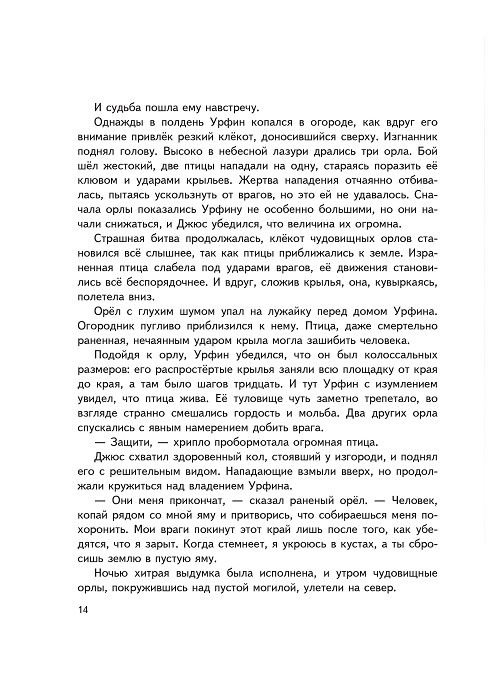 И судьба пошла ему навстречу.

Однажды в полдень Урфин копался в огороде, как вдруг его внимание привлёк резкий клёкот, доносившийся сверху. Изгнанник поднял голову. Высоко в небесной лазури дрались три орла. Бой шёл жестокий, две птицы нападали на одну, стараясь поразить её клювом и ударами крыльев. Жертва нападения отчаянно отбивалась, пытаясь ускользнуть от врагов, но это ей не удавалось. Сначала орлы показались Урфину не особенно большими, но они начали снижаться, и Джюс убедился, что величина их огромна.

Страшная битва продолжалась, клёкот чудовищных орлов становился всё слышнее, так как птицы приближались к земле. Израненная птица слабела под ударами врагов, её движения становились всё беспорядочнее. И вдруг, сложив крылья, она, кувыркаясь, полетела вниз.

Орёл с глухим шумом упал на лужайку перед домом Урфина. Огородник пугливо приблизился к нему. Птица, даже смертельно раненная, нечаянным ударом крыла могла зашибить человека.

Подойдя к орлу, Урфин убедился, что он был колоссальных размеров: его распростёртые крылья заняли всю площадку от края до края, а там было шагов тридцать. И тут Урфин с изумлением увидел, что птица жива. Её туловище чуть заметно трепетало, во взгляде странно смешались гордость и мольба. Два других орла спускались с явным намерением добить врага.

— Защити, — хрипло пробормотала огромная птица.

Джюс схватил здоровенный кол, стоявший у изгороди, и поднял его с решительным видом. Нападающие взмыли вверх, но продолжали кружиться над владением Урфина.

— Они меня прикончат, — сказал раненый орёл. — Человек, копай рядом со мной яму и притворись, что собираешься меня похоронить. Мои враги покинут этот край лишь после того, как убедятся, что я зарыт. Когда стемнеет, я укроюсь в кустах, а ты сбросишь землю в пустую яму.

Ночью хитрая выдумка была исполнена, и утром чудовищные орлы, покружившись над пустой могилой, улетели на север.

14